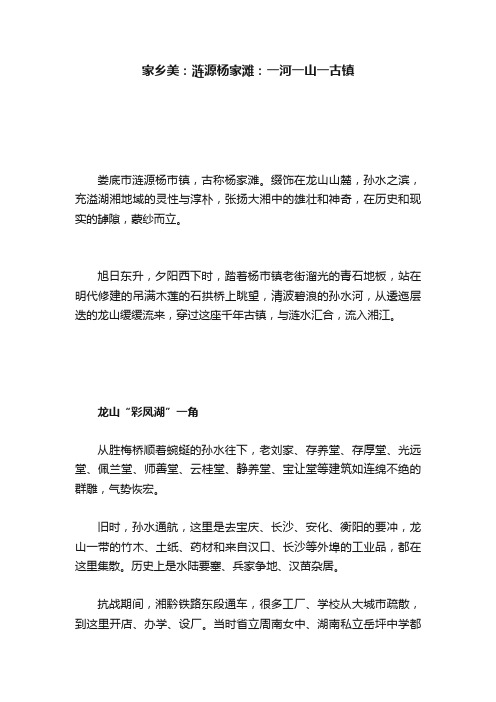 家乡美：涟源杨家滩：一河一山一古镇

娄底市涟源杨市镇，古称杨家滩。缀饰在龙山山麓，孙水之滨，充溢湖湘地域的灵性与淳朴，张扬大湘中的雄壮和神奇，在历史和现实的罅隙，蒙纱而立。

旭日东升，夕阳西下时，踏着杨市镇老街溜光的青石地板，站在明代修建的吊满木莲的石拱桥上眺望，清波碧浪的孙水河，从逶迤层迭的龙山缓缓流来，穿过这座千年古镇，与涟水汇合，流入湘江。

龙山“彩凤湖”一角

从胜梅桥顺着蜿蜒的孙水往下，老刘家、存养堂、存厚堂、光远堂、佩兰堂、师善堂、云桂堂、静养堂、宝让堂等建筑如连绵不绝的群雕，气势恢宏。

旧时，孙水通航，这里是去宝庆、长沙、安化、衡阳的要冲，龙山一带的竹木、土纸、药材和来自汉口、长沙等外埠的工业品，都在这里集散。历史上是水陆要塞、兵家争地、汉苗杂居。

抗战期间，湘黔铁路东段通车，很多工厂、学校从大城市疏散，到这里开店、办学、设厂。当时省立周南女中、湖南私立岳坪中学都